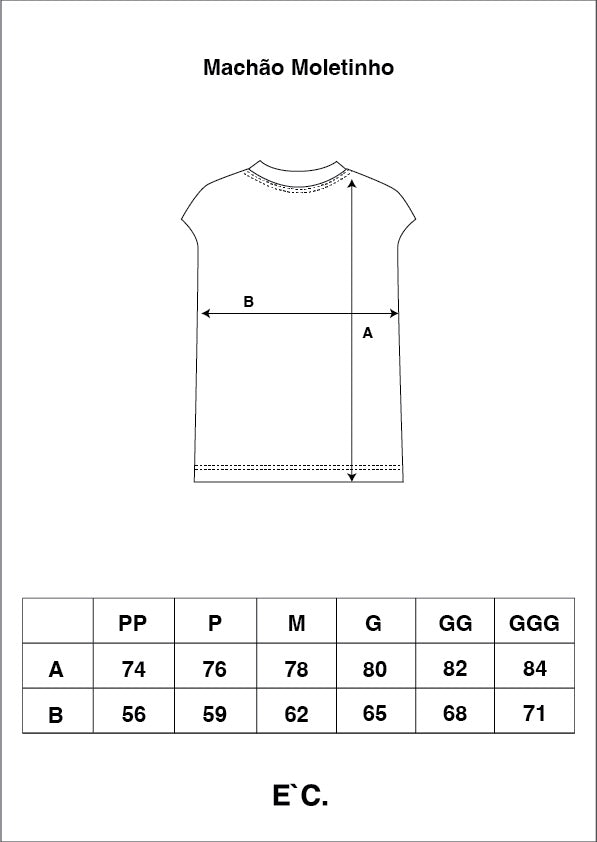 Machão Moletinho

B

A

|  | PP | P | M | G | GG | GGG |
|---|---|---|---|---|---|---|
| A | 74 | 76 | 78 | 80 | 82 | 84 |
| B | 56 | 59 | 62 | 65 | 68 | 71 |

E`C.